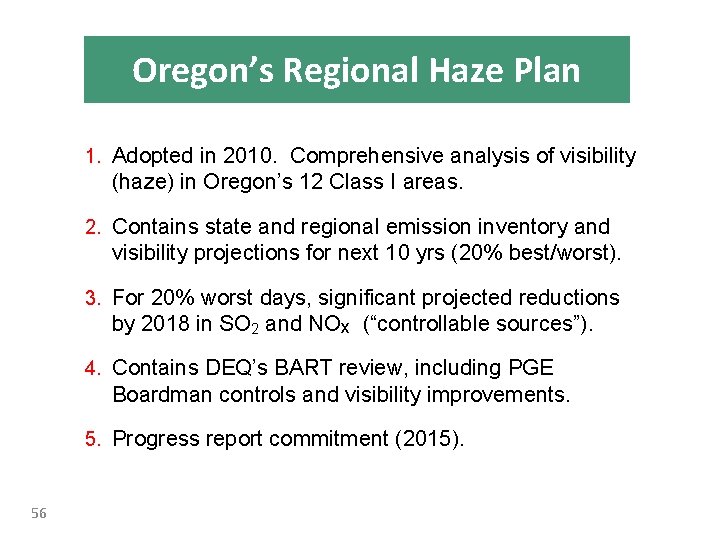 Oregon’s Regional Haze Plan

1. Adopted in 2010. Comprehensive analysis of visibility (haze) in Oregon’s 12 Class I areas.

2. Contains state and regional emission inventory and visibility projections for next 10 yrs (20% best/worst).

3. For 20% worst days, significant projected reductions by 2018 in $SO_2$ and $NO_X$ (“controllable sources”).

4. Contains DEQ’s BART review, including PGE Boardman controls and visibility improvements.

5. Progress report commitment (2015).

56